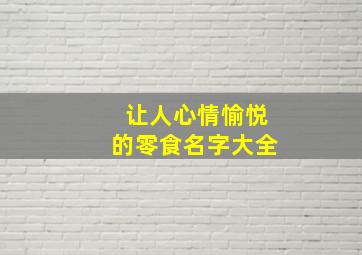 让人心情愉悦
的零食名字大全